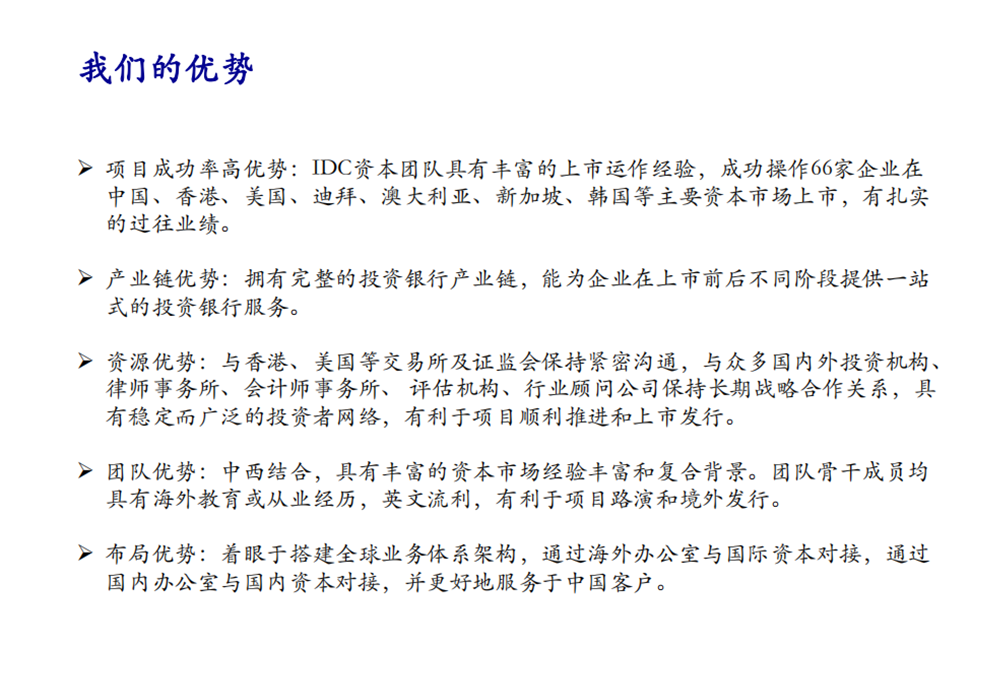 我们的优势

➢ 项目成功率高优势：IDC资本团队具有丰富的上市运作经验，成功操作66家企业在中国、香港、美国、迪拜、澳大利亚、新加坡、韩国等主要资本市场上市，有扎实的过往业绩。

➢ 产业链优势：拥有完整的投资银行产业链，能为企业在上市前后不同阶段提供一站式的投资银行服务。

➢ 资源优势：与香港、美国等交易所及证监会保持紧密沟通，与众多国内外投资机构、律师事务所、会计师事务所、评估机构、行业顾问公司保持长期战略合作关系，具有稳定而广泛的投资者网络，有利于项目顺利推进和上市发行。

➢ 团队优势：中西结合，具有丰富的资本市场经验丰富和复合背景。团队骨干成员均具有海外教育或从业经历，英文流利，有利于项目路演和境外发行。

➢ 布局优势：着眼于搭建全球业务体系架构，通过海外办公室与国际资本对接，通过国内办公室与国内资本对接，并更好地服务于中国客户。